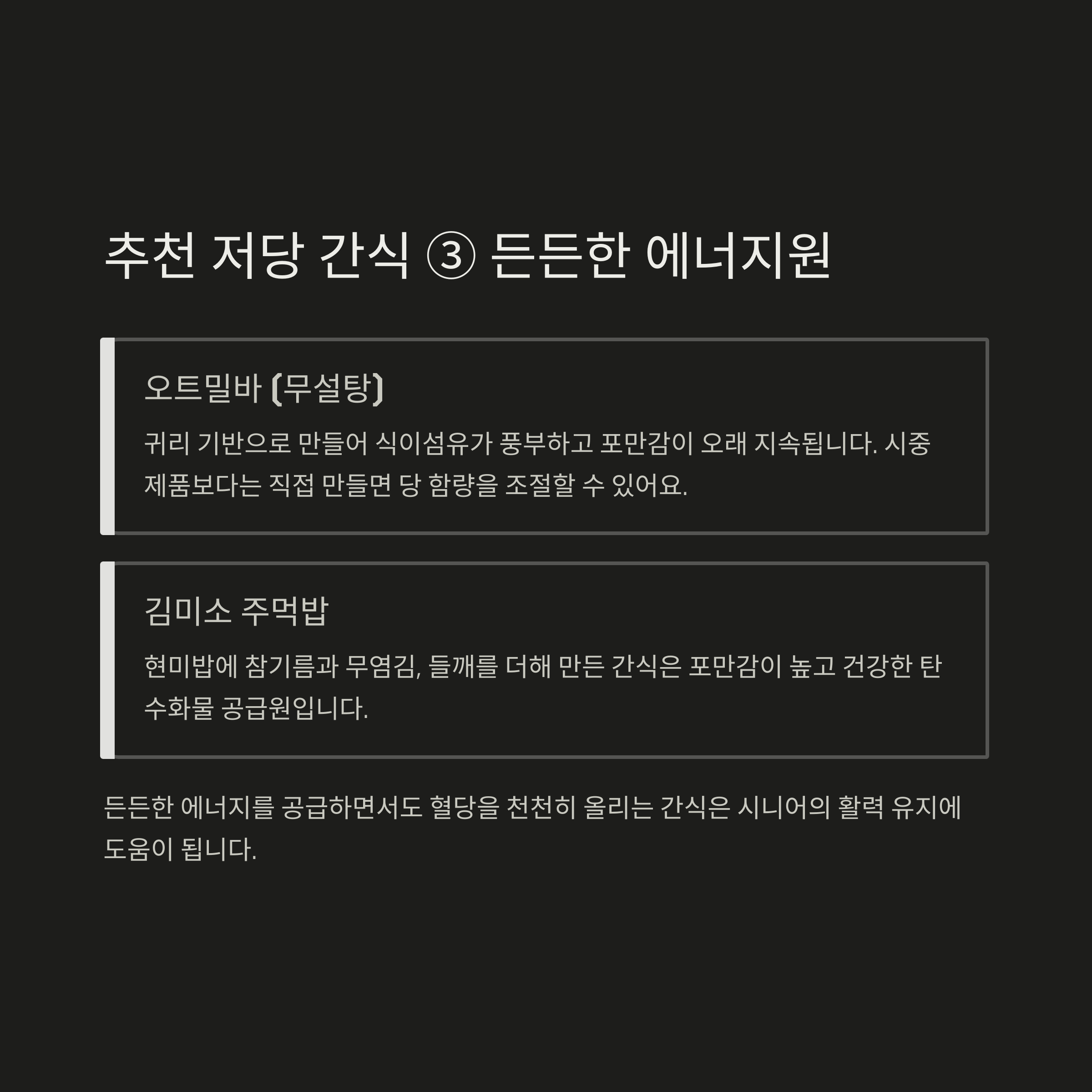 추천 저당 간식 ③ 든든한 에너지원

오트밀바 (무설탕)

귀리 기반으로 만들어 식이섬유가 풍부하고 포만감이 오래 지속됩니다. 시중 제품보다는 직접 만들면 당 함량을 조절할 수 있어요.

김미소 주먹밥

현미밥에 참기름과 무염김, 들깨를 더해 만든 간식은 포만감이 높고 건강한 탄수화물 공급원입니다.

든든한 에너지를 공급하면서도 혈당을 천천히 올리는 간식은 시니어의 활력 유지에 도움이 됩니다.